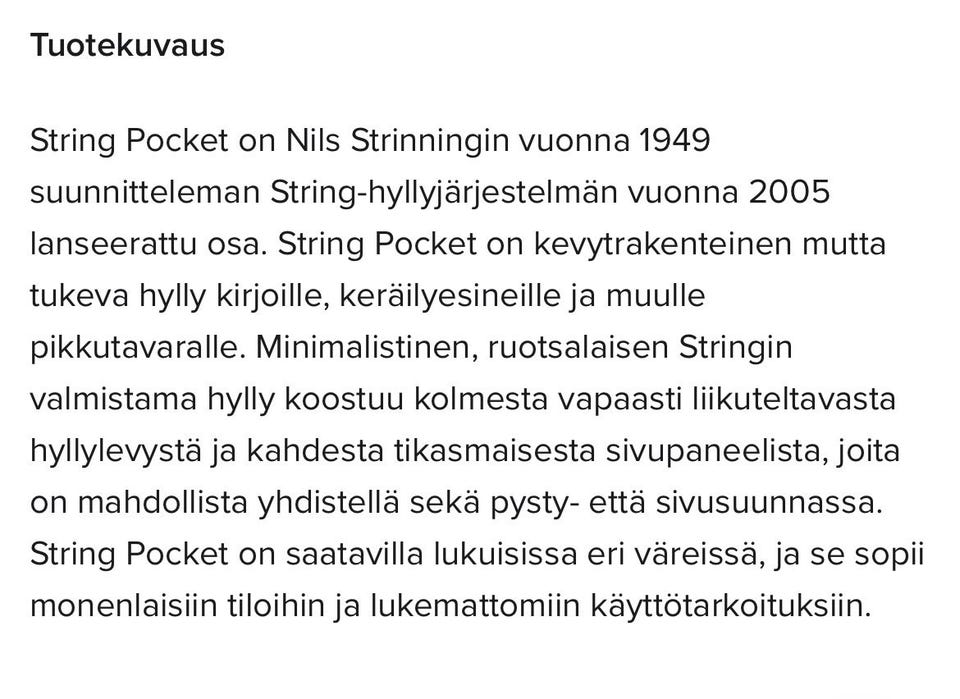 Tuotekuvaus

String Pocket on Nils Strinningin vuonna 1949 suunnitteleman String-hyllyjärjestelmän vuonna 2005 lanseerattu osa. String Pocket on kevytrakenteinen mutta tukeva hylly kirjoille, keräilyesineille ja muulle pikkutavaralle. Minimalistinen, ruotsalaisen Stringin valmistama hylly koostuu kolmesta vapaasti liikuteltavasta hyllylevystä ja kahdesta tikasmaisesta sivupaneelista, joita on mahdollista yhdistellä sekä pysty- että sivusuunnassa. String Pocket on saatavilla lukuisissa eri väreissä, ja se sopii monenlaisiin tiloihin ja lukemattomiin käyttötarkoituksiin.